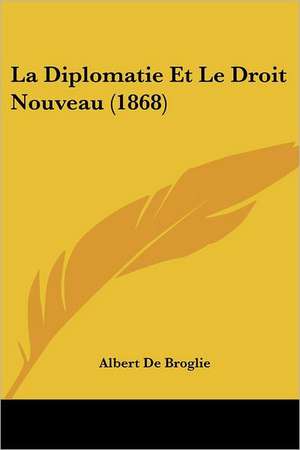 La Diplomatie Et Le Droit Nouveau (1868)

Albert De Broglie